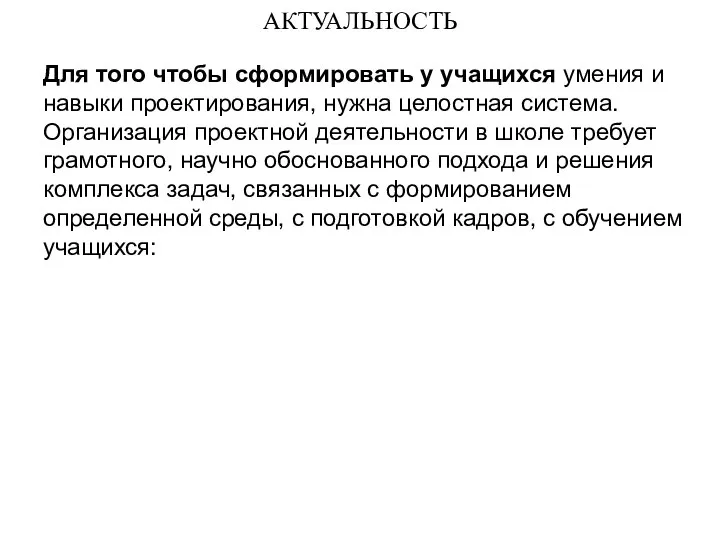 АКТУАЛЬНОСТЬ

Для того чтобы сформировать у учащихся умения и навыки проектирования, нужна целостная система. Организация проектной деятельности в школе требует грамотного, научно обоснованного подхода и решения комплекса задач, связанных с формированием определенной среды, с подготовкой кадров, с обучением учащихся: